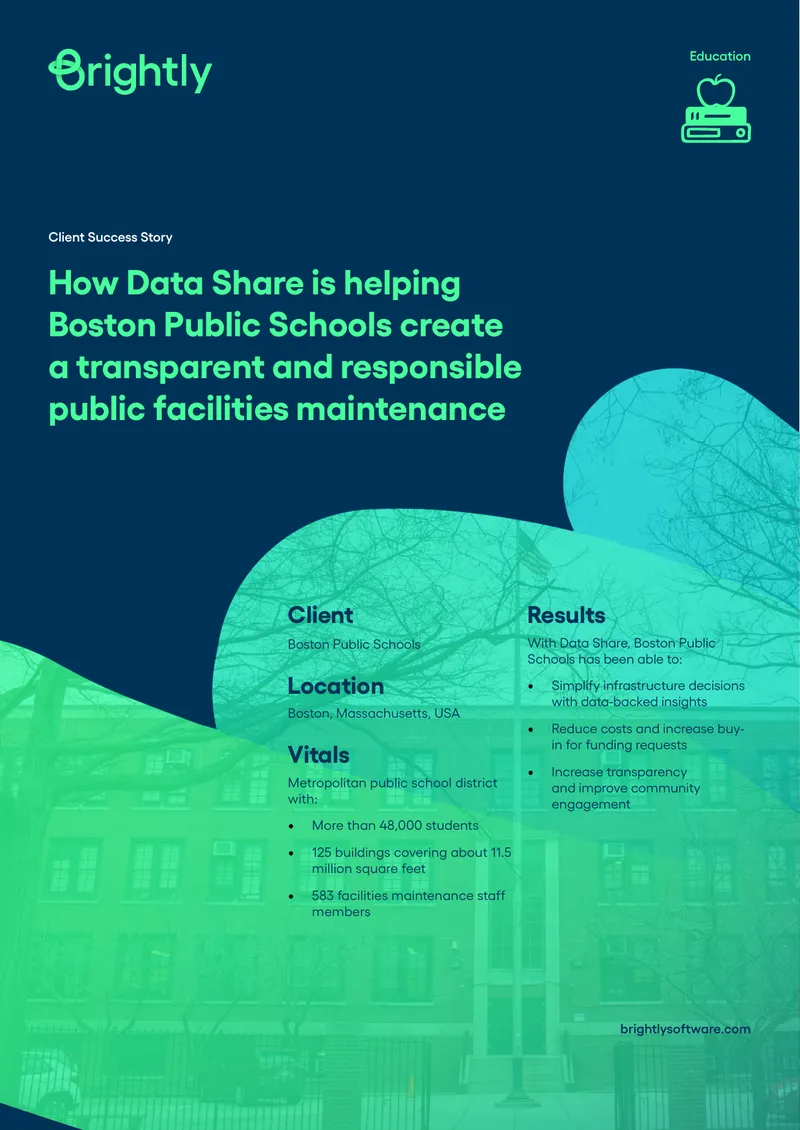 Brightly

Education

Client Success Story

How Data Share is helping Boston Public Schools create a transparent and responsible public facilities maintenance

Client

Boston Public Schools

Location

Boston, Massachusetts, USA

Vitals

Metropolitan public school district with:

• More than 48,000 students

• 125 buildings covering about 11.5 million square feet

• 583 facilities maintenance staff members

Results

With Data Share, Boston Public Schools has been able to:

• Simplify infrastructure decisions with data-backed insights

• Reduce costs and increase buy-in for funding requests

• Increase transparency and improve community engagement

brightlysoftware.com